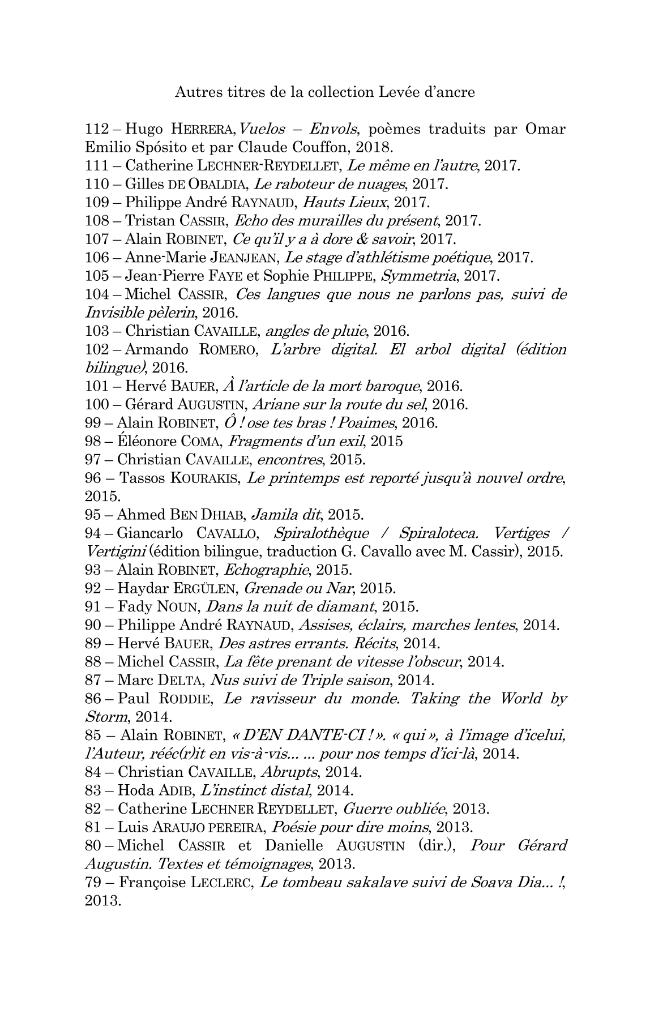 Autres titres de la collection Levée d'ancre

112 – Hugo HERRERA, Vuelos – Envols, poèmes traduits par Omar Emilio Spósito et par Claude Couffon, 2018.
111 – Catherine LECHNER-REYDELLET, Le même en l'autre, 2017.
110 – Gilles DE OBALDIA, Le raboteur de nuages, 2017.
109 – Philippe André RAYNAUD, Hauts Lieux, 2017.
108 – Tristan CASSIR, Echo des murailles du présent, 2017.
107 – Alain ROBINET, Ce qu'il y a à dore & savoir, 2017.
106 – Anne-Marie JEANJEAN, Le stage d'athlétisme poétique, 2017.
105 – Jean-Pierre FAYE et Sophie PHILIPPE, Symmetria, 2017.
104 – Michel CASSIR, Ces langues que nous ne parlons pas, suivi de Invisible pèlerin, 2016.
103 – Christian CAVAILLE, angles de pluie, 2016.
102 – Armando ROMERO, L'arbre digital. El arbol digital (édition bilingue), 2016.
101 – Hervé BAUER, À l'article de la mort baroque, 2016.
100 – Gérard AUGUSTIN, Ariane sur la route du sel, 2016.
99 – Alain ROBINET, Ô ! ose tes bras ! Poaimes, 2016.
98 – Éléonore COMA, Fragments d'un exil, 2015
97 – Christian CAVAILLE, encontres, 2015.
96 – Tassos KOURAKIS, Le printemps est reporté jusqu'à nouvel ordre, 2015.
95 – Ahmed BEN DHIAB, Jamila dit, 2015.
94 – Giancarlo CAVALLO, Spiralothèque / Spiraloteca. Vertiges / Vertigini (édition bilingue, traduction G. Cavallo avec M. Cassir), 2015.
93 – Alain ROBINET, Echographie, 2015.
92 – Haydar ERGÜLEN, Grenade ou Nar, 2015.
91 – Fady NOUN, Dans la nuit de diamant, 2015.
90 – Philippe André RAYNAUD, Assises, éclairs, marches lentes, 2014.
89 – Hervé BAUER, Des astres errants. Récits, 2014.
88 – Michel CASSIR, La fête prenant de vitesse l'obscur, 2014.
87 – Marc DELTA, Nus suivi de Triple saison, 2014.
86 – Paul RODDIE, Le ravisseur du monde. Taking the World by Storm, 2014.
85 – Alain ROBINET, « D'EN DANTE-CI ! ». « qui », à l'image d'icelui, l'Auteur, rééc(r)it en vis-à-vis... ... pour nos temps d'ici-là, 2014.
84 – Christian CAVAILLE, Abrupts, 2014.
83 – Hoda ADIB, L'instinct distal, 2014.
82 – Catherine LECHNER REYDELLET, Guerre oubliée, 2013.
81 – Luis ARAUJO PEREIRA, Poésie pour dire moins, 2013.
80 – Michel CASSIR et Danielle AUGUSTIN (dir.), Pour Gérard Augustin. Textes et témoignages, 2013.
79 – Françoise LECLERC, Le tombeau sakalave suivi de Soava Dia... !, 2013.